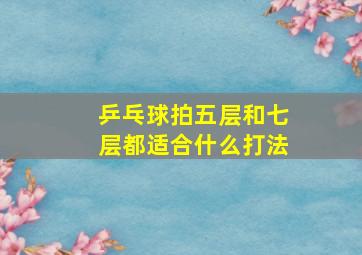 乒乓球拍五层和七层都适合什么打法